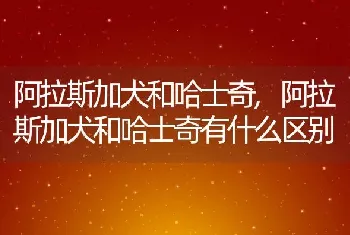 阿拉斯加犬和哈士奇，阿拉斯加犬和哈士奇有什么区别